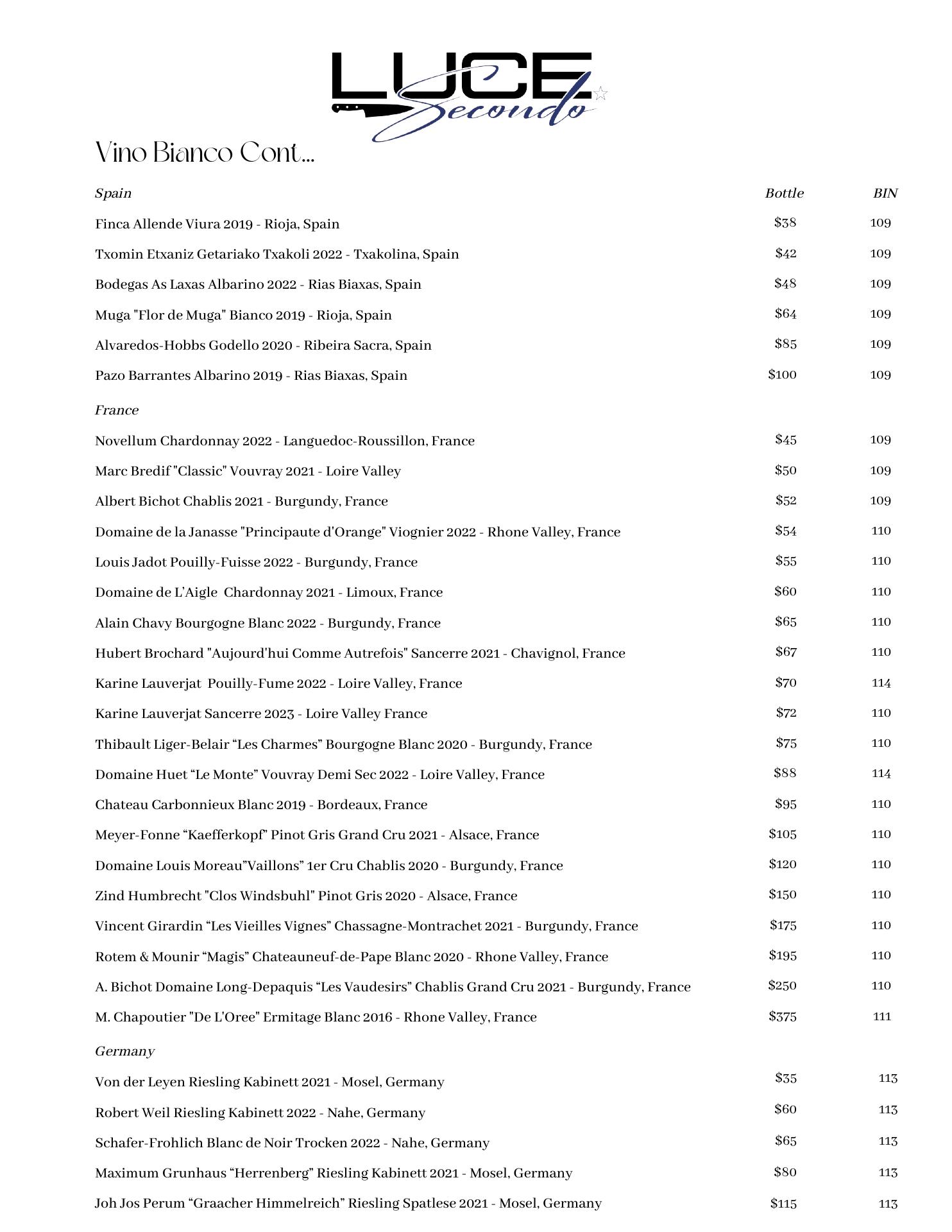 LUCE Secondo

Vino Bianco Cont...

| Spain | Bottle | BIN |
|---|---|---|
| Finca Allende Viura 2019 - Rioja, Spain | $38 | 109 |
| Txomin Etxaniz Getariako Txakoli 2022 - Txakolina, Spain | $42 | 109 |
| Bodegas As Laxas Albarino 2022 - Rias Biaxas, Spain | $48 | 109 |
| Muga "Flor de Muga" Bianco 2019 - Rioja, Spain | $64 | 109 |
| Alvaredos-Hobbs Godello 2020 - Ribeira Sacra, Spain | $85 | 109 |
| Pazo Barrantes Albarino 2019 - Rias Biaxas, Spain | $100 | 109 |
| France | | |
| Novellum Chardonnay 2022 - Languedoc-Roussillon, France | $45 | 109 |
| Marc Bredif "Classic" Vouvray 2021 - Loire Valley | $50 | 109 |
| Albert Bichot Chablis 2021 - Burgundy, France | $52 | 109 |
| Domaine de la Janasse "Principaute d'Orange" Viognier 2022 - Rhone Valley, France | $54 | 110 |
| Louis Jadot Pouilly-Fuisse 2022 - Burgundy, France | $55 | 110 |
| Domaine de L'Aigle Chardonnay 2021 - Limoux, France | $60 | 110 |
| Alain Chavy Bourgogne Blanc 2022 - Burgundy, France | $65 | 110 |
| Hubert Brochard "Aujourd'hui Comme Autrefois" Sancerre 2021 - Chavignol, France | $67 | 110 |
| Karine Lauverjat Pouilly-Fume 2022 - Loire Valley, France | $70 | 114 |
| Karine Lauverjat Sancerre 2023 - Loire Valley France | $72 | 110 |
| Thibault Liger-Belair “Les Charmes” Bourgogne Blanc 2020 - Burgundy, France | $75 | 110 |
| Domaine Huet “Le Monte” Vouvray Demi Sec 2022 - Loire Valley, France | $88 | 114 |
| Chateau Carbonnieux Blanc 2019 - Bordeaux, France | $95 | 110 |
| Meyer-Fonne “Kaefferkopf” Pinot Gris Grand Cru 2021 - Alsace, France | $105 | 110 |
| Domaine Louis Moreau”Vaillons” 1er Cru Chablis 2020 - Burgundy, France | $120 | 110 |
| Zind Humbrecht "Clos Windsbuhl" Pinot Gris 2020 - Alsace, France | $150 | 110 |
| Vincent Girardin “Les Vieilles Vignes” Chassagne-Montrachet 2021 - Burgundy, France | $175 | 110 |
| Rotem & Mounir “Magis” Chateauneuf-de-Pape Blanc 2020 - Rhone Valley, France | $195 | 110 |
| A. Bichot Domaine Long-Depaquis “Les Vaudesirs” Chablis Grand Cru 2021 - Burgundy, France | $250 | 110 |
| M. Chapoutier "De L'Oree" Ermitage Blanc 2016 - Rhone Valley, France | $375 | 111 |
| Germany | | |
| Von der Leyen Riesling Kabinett 2021 - Mosel, Germany | $35 | 113 |
| Robert Weil Riesling Kabinett 2022 - Nahe, Germany | $60 | 113 |
| Schafer-Frohlich Blanc de Noir Trocken 2022 - Nahe, Germany | $65 | 113 |
| Maximum Grunhaus “Herrenberg” Riesling Kabinett 2021 - Mosel, Germany | $80 | 113 |
| Joh Jos Perum “Graacher Himmelreich” Riesling Spatlese 2021 - Mosel, Germany | $115 | 113 |